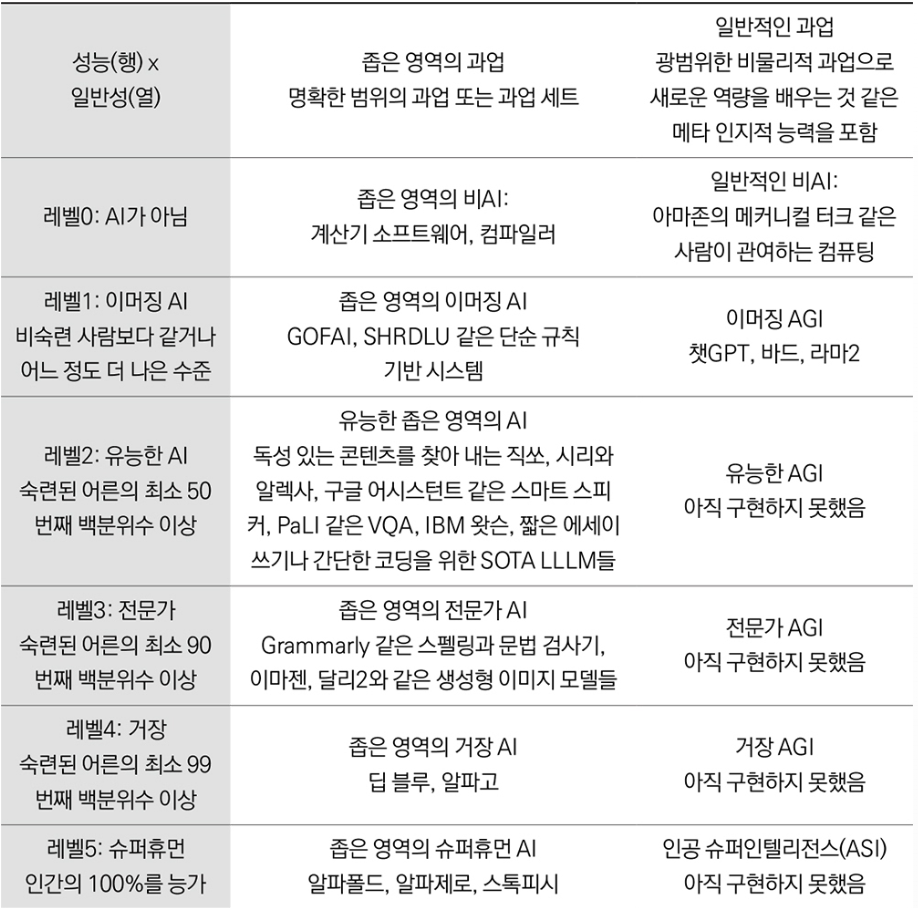 | 성능(행) x 일반성(열) | 좁은 영역의 과업 명확한 범위의 과업 또는 과업 세트 | 일반적인 과업 광범위한 비물리적 과업으로 새로운 역량을 배우는 것 같은 메타 인지적 능력을 포함 |
|---|---|---|
| 레벨0: AI가 아님 | 좁은 영역의 비AI: 계산기 소프트웨어, 컴파일러 | 일반적인 비AI: 아마존의 메커니컬 터크 같은 사람이 관여하는 컴퓨팅 |
| 레벨1: 이머징 AI 비숙련 사람보다 같거나 어느 정도 더 나은 수준 | 좁은 영역의 이머징 AI GOFAI, SHRDLU 같은 단순 규칙 기반 시스템 | 이머징 AGI 챗GPT, 바드, 라마2 |
| 레벨2: 유능한 AI 숙련된 어른의 최소 50 번째 백분위수 이상 | 유능한 좁은 영역의 AI 독성 있는 콘텐츠를 찾아 내는 직쏘, 시리와 알렉사, 구글 어시스턴트 같은 스마트 스피커, PaLI 같은 VQA, IBM 왓슨, 짧은 에세이 쓰기나 간단한 코딩을 위한 SOTA LLLM들 | 유능한 AGI 아직 구현하지 못했음 |
| 레벨3: 전문가 숙련된 어른의 최소 90 번째 백분위수 이상 | 좁은 영역의 전문가 AI Grammarly 같은 스펠링과 문법 검사기, 이마젠, 달리2와 같은 생성형 이미지 모델들 | 전문가 AGI 아직 구현하지 못했음 |
| 레벨4: 거장 숙련된 어른의 최소 99 번째 백분위수 이상 | 좁은 영역의 거장 AI 딥 블루, 알파고 | 거장 AGI 아직 구현하지 못했음 |
| 레벨5: 슈퍼휴먼 인간의 100%를 능가 | 좁은 영역의 슈퍼휴먼 AI 알파폴드, 알파제로, 스톡피시 | 인공 슈퍼인텔리전스(ASI) 아직 구현하지 못했음 |